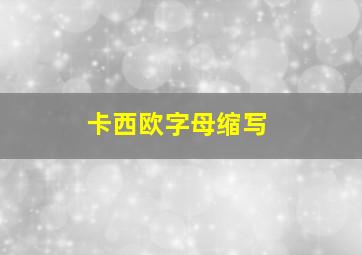 卡西欧字母缩写